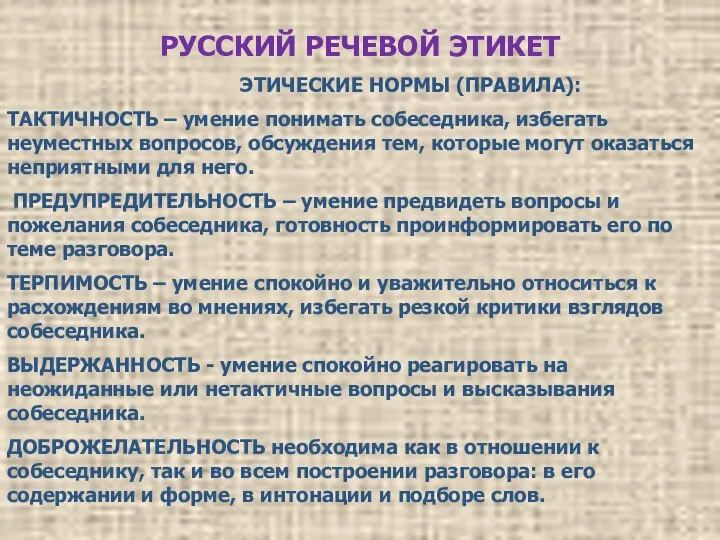 РУССКИЙ РЕЧЕВОЙ ЭТИКЕТ

ЭТИЧЕСКИЕ НОРМЫ (ПРАВИЛА):

ТАКТИЧНОСТЬ – умение понимать собеседника, избегать неуместных вопросов, обсуждения тем, которые могут оказаться неприятными для него.

ПРЕДУПРЕДИТЕЛЬНОСТЬ – умение предвидеть вопросы и пожелания собеседника, готовность проинформировать его по теме разговора.

ТЕРПИМОСТЬ – умение спокойно и уважительно относиться к расхождениям во мнениях, избегать резкой критики взглядов собеседника.

ВЫДЕРЖАННОСТЬ - умение спокойно реагировать на неожиданные или нетактичные вопросы и высказывания собеседника.

ДОБРОЖЕЛАТЕЛЬНОСТЬ необходима как в отношении к собеседнику, так и во всем построении разговора: в его содержании и форме, в интонации и подборе слов.